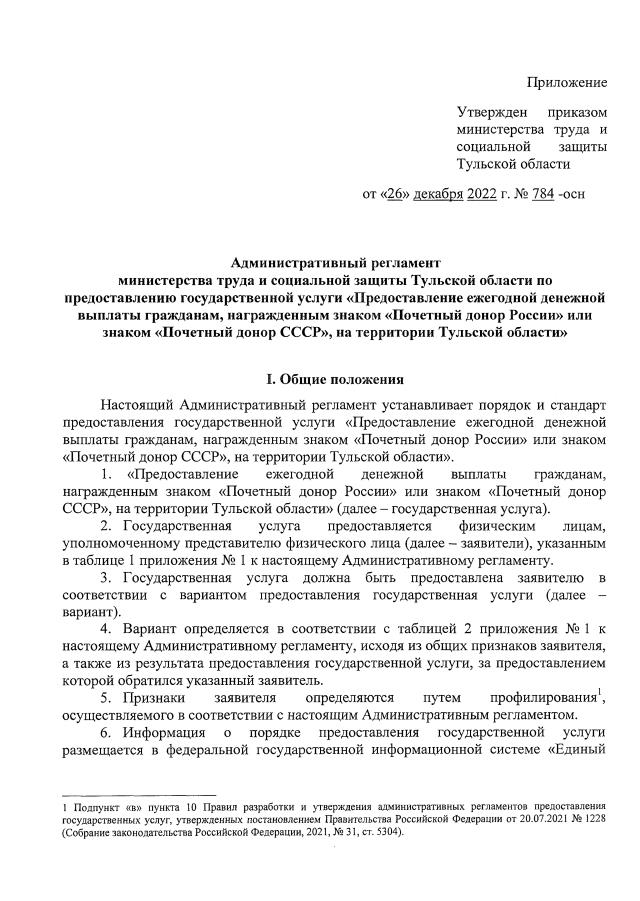 Приложение

Утвержден приказом министерства труда и социальной защиты Тульской области

от «26» декабря 2022 г. № 784 -осн

Административный регламент министерства труда и социальной защиты Тульской области по предоставлению государственной услуги «Предоставление ежегодной денежной выплаты гражданам, награжденным знаком «Почетный донор России» или знаком «Почетный донор СССР», на территории Тульской области»

I. Общие положения

Настоящий Административный регламент устанавливает порядок и стандарт предоставления государственной услуги «Предоставление ежегодной денежной выплаты гражданам, награжденным знаком «Почетный донор России» или знаком «Почетный донор СССР», на территории Тульской области».

1. «Предоставление ежегодной денежной выплаты гражданам, награжденным знаком «Почетный донор России» или знаком «Почетный донор СССР», на территории Тульской области» (далее – государственная услуга).

2. Государственная услуга предоставляется физическим лицам, уполномоченному представителю физического лица (далее – заявители), указанным в таблице 1 приложения № 1 к настоящему Административному регламенту.

3. Государственная услуга должна быть предоставлена заявителю в соответствии с вариантом предоставления государственная услуги (далее – вариант).

4. Вариант определяется в соответствии с таблицей 2 приложения № 1 к настоящему Административному регламенту, исходя из общих признаков заявителя, а также из результата предоставления государственной услуги, за предоставлением которой обратился указанный заявитель.

5. Признаки заявителя определяются путем профилирования$^1$, осуществляемого в соответствии с настоящим Административным регламентом.

6. Информация о порядке предоставления государственной услуги размещается в федеральной государственной информационной системе «Единый

1 Подпункт «в» пункта 10 Правил разработки и утверждения административных регламентов предоставления государственных услуг, утвержденных постановлением Правительства Российской Федерации от 20.07.2021 № 1228 (Собрание законодательства Российской Федерации, 2021, № 31, ст. 5304).